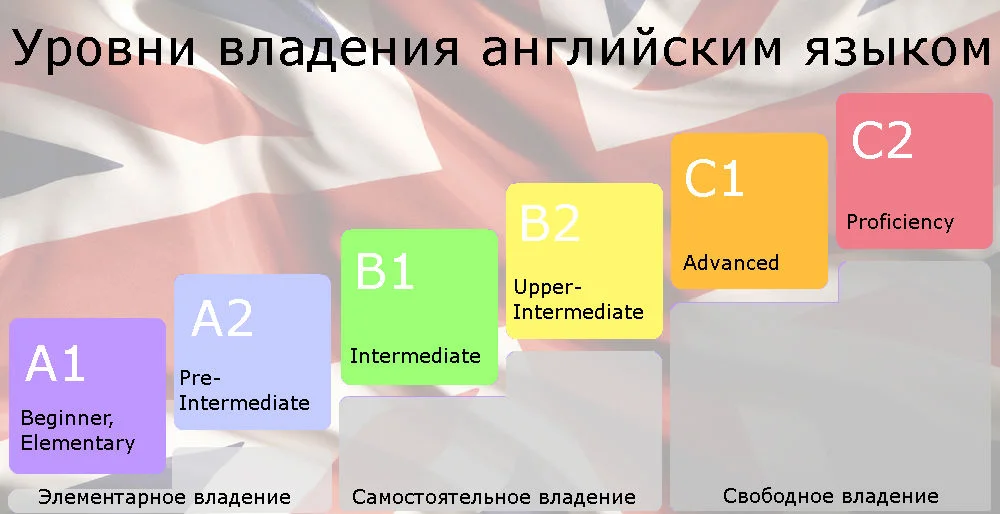 Уровни владения английским языком

A1
Beginner, Elementary

A2
Pre-Intermediate

B1
Intermediate

B2
Upper-Intermediate

C1
Advanced

C2
Proficiency

Элементарное владение

Самостоятельное владение

Свободное владение